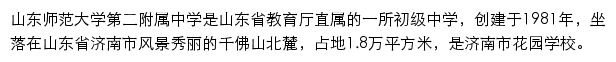 山东师范大学第二附属中学是山东省教育厅直属的一所初级中学，创建于1981年，坐落在山东省济南市风景秀丽的千佛山北麓，占地1.8万平方米，是济南市花园学校。